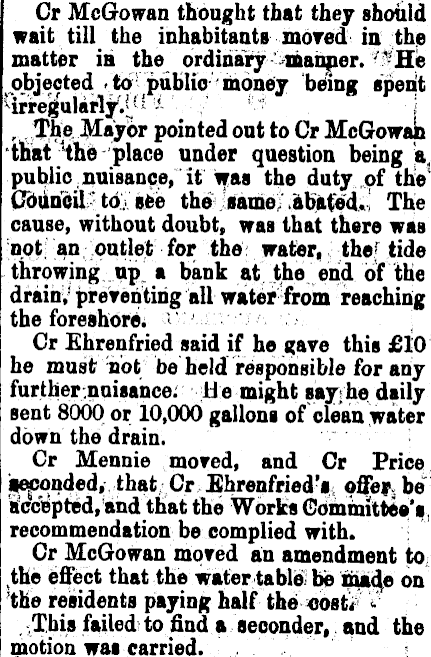 Cr McGowan thought that they should wait till the inhabitants moved in the matter in the ordinary manner. He objected to public money being spent irregularly.

The Mayor pointed out to Cr McGowan that the place under question being a public nuisance, it was the duty of the Council to see the same abated. The cause, without doubt, was that there was not an outlet for the water, the tide throwing up a bank at the end of the drain, preventing all water from reaching the foreshore.

Cr Ehrenfried said if he gave this £10 he must not be held responsible for any further nuisance. He might say he daily sent 8000 or 10,000 gallons of clean water down the drain.

Cr Mennie moved, and Cr Price seconded, that Cr Ehrenfried's offer be accepted, and that the Works Committee's recommendation be complied with.

Cr McGowan moved an amendment to the effect that the water table be made on the residents paying half the cost.

This failed to find a seconder, and the motion was carried.